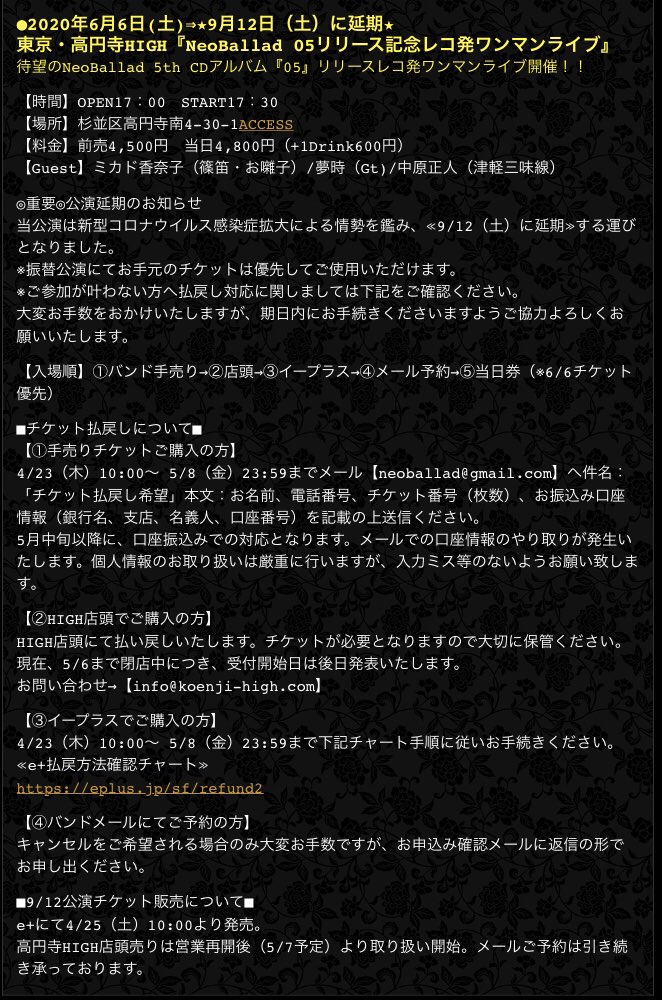 ●2020年6月6日(土)⇒★9月12日（土）に延期★
東京・高円寺HIGH『NeoBallad 05リリース記念レコ発ワンマンライブ』
待望のNeoBallad 5th CDアルバム『05』リリースレコ発ワンマンライブ開催！！

【時間】OPEN17：00　START17：30
【場所】杉並区高円寺南4-30-1ACCESS
【料金】前売4,500円　当日4,800円（+1Drink600円）
【Guest】ミカド香奈子（篠笛・お囃子）/夢時（Gt）/中原正人（津軽三味線）

◎重要◎公演延期のお知らせ
当公演は新型コロナウイルス感染症拡大による情勢を鑑み、≪9/12（土）に延期≫する運びとなりました。
※振替公演にてお手元のチケットは優先してご使用いただけます。
※ご参加が叶わない方へ払戻し対応に関しましては下記をご確認ください。
大変お手数をおかけいたしますが、期日内にお手続きくださいますようご協力よろしくお願いいたします。

【入場順】①バンド手売り→②店頭→③イープラス→④メール予約→⑤当日券（※6/6チケット優先）

■チケット払戻しについて■
【①手売りチケットご購入の方】
4/23（木）10:00～ 5/8（金）23:59までメール【neoballad@gmail.com】へ件名：「チケット払戻し希望」本文：お名前、電話番号、チケット番号（枚数）、お振込み口座情報（銀行名、支店、名義人、口座番号）を記載の上送信ください。
5月中旬以降に、口座振込みでの対応となります。メールでの口座情報のやり取りが発生いたします。個人情報のお取り扱いは厳重に行いますが、入力ミス等のないようお願い致します。

【②HIGH店頭でご購入の方】
HIGH店頭にて払い戻しいたします。チケットが必要となりますので大切に保管ください。
現在、5/6まで閉店中につき、受付開始日は後日発表いたします。
お問い合わせ→【info@koenji-high.com】

【③イープラスでご購入の方】
4/23（木）10:00～ 5/8（金）23:59まで下記チャート手順に従いお手続きください。
≪e+払戻方法確認チャート≫
https://eplus.jp/sf/refund2

【④バンドメールにてご予約の方】
キャンセルをご希望される場合のみ大変お手数ですが、お申込み確認メールに返信の形でお申し出ください。

■9/12公演チケット販売について■
e+にて4/25（土）10:00より発売。
高円寺HIGH店頭売りは営業再開後（5/7予定）より取り扱い開始。メールご予約は引き続き承っております。